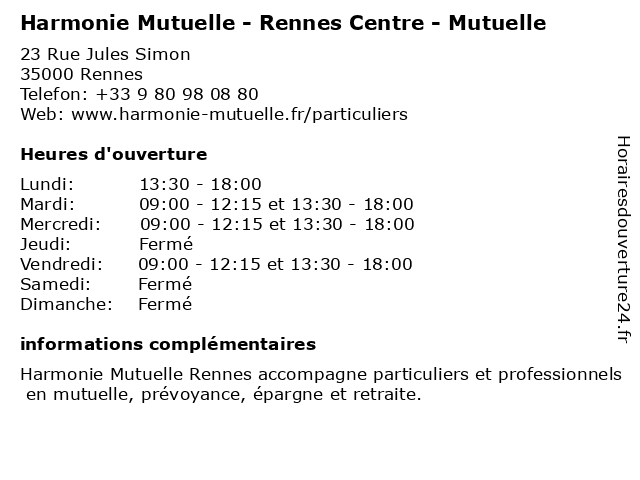 Harmonie Mutuelle - Rennes Centre - Mutuelle

23 Rue Jules Simon
35000 Rennes
Telefon: +33 9 80 98 08 80
Web: www.harmonie-mutuelle.fr/particuliers

Heures d'ouverture

| | |
|---|---|
| Lundi: | 13:30 - 18:00 |
| Mardi: | 09:00 - 12:15 et 13:30 - 18:00 |
| Mercredi: | 09:00 - 12:15 et 13:30 - 18:00 |
| Jeudi: | Fermé |
| Vendredi: | 09:00 - 12:15 et 13:30 - 18:00 |
| Samedi: | Fermé |
| Dimanche: | Fermé |

informations complémentaires

Harmonie Mutuelle Rennes accompagne particuliers et professionnels en mutuelle, prévoyance, épargne et retraite.

Horairesdouverture24.fr